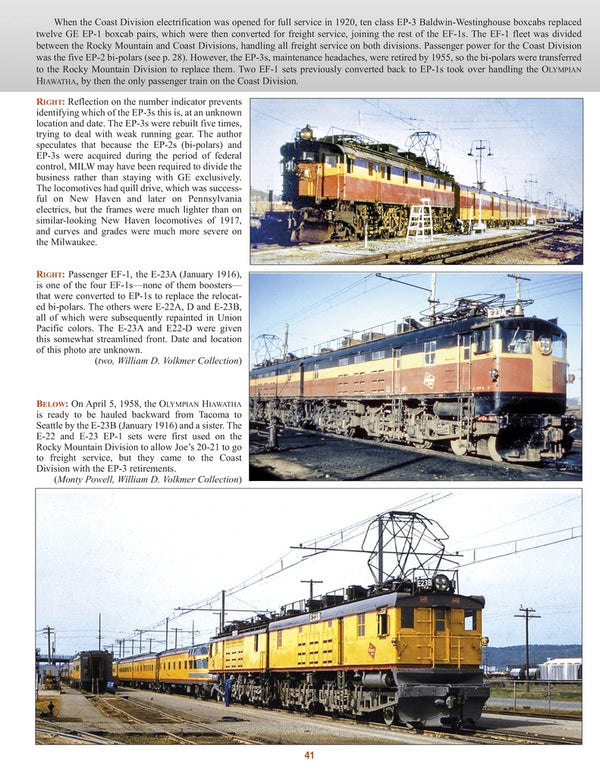 When the Coast Division electrification was opened for full service in 1920, ten class EP-3 Baldwin-Westinghouse boxcabs replaced twelve GE EP-1 boxcab pairs, which were then converted for freight service, joining the rest of the EF-1s. The EF-1 fleet was divided between the Rocky Mountain and Coast Divisions, handling all freight service on both divisions. Passenger power for the Coast Division was the five EP-2 bi-polars (see p. 28). However, the EP-3s, maintenance headaches, were retired by 1955, so the bi-polars were transferred to the Rocky Mountain Division to replace them. Two EF-1 sets previously converted back to EP-1s took over handling the OLYMPIAN HIAWATHA, by then the only passenger train on the Coast Division.

RIGHT: Reflection on the number indicator prevents identifying which of the EP-3s this is, at an unknown location and date. The EP-3s were rebuilt five times, trying to deal with weak running gear. The author speculates that because the EP-2s (bi-polars) and EP-3s were acquired during the period of federal control, MILW may have been required to divide the business rather than staying with GE exclusively. The locomotives had quill drive, which was successful on New Haven and later on Pennsylvania electrics, but the frames were much lighter than on similar-looking New Haven locomotives of 1917, and curves and grades were much more severe on the Milwaukee.

RIGHT: Passenger EF-1, the E-23A (January 1916), is one of the four EF-1s—none of them boosters—that were converted to EP-1s to replace the relocated bi-polars. The others were E-22A, D and E-23B, all of which were subsequently repainted in Union Pacific colors. The E-23A and E22-D were given this somewhat streamlined front. Date and location of this photo are unknown.
(two, William D. Volkmer Collection)

BELOW: On April 5, 1958, the OLYMPIAN HIAWATHA is ready to be hauled backward from Tacoma to Seattle by the E-23B (January 1916) and a sister. The E-22 and E-23 EP-1 sets were first used on the Rocky Mountain Division to allow Joe's 20-21 to go to freight service, but they came to the Coast Division with the EP-3 retirements.
(Monty Powell, William D. Volkmer Collection)

E23A

E23B

41